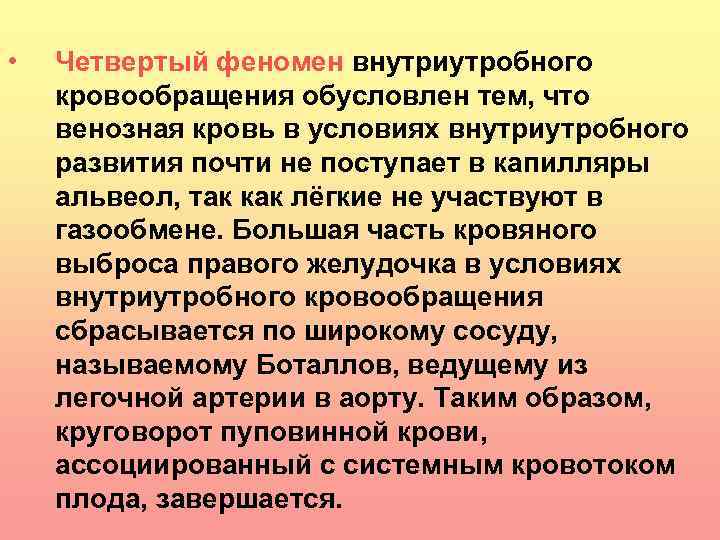 • Четвертый феномен внутриутробного кровообращения обусловлен тем, что венозная кровь в условиях внутриутробного развития почти не поступает в капилляры альвеол, так как лёгкие не участвуют в газообмене. Большая часть кровяного выброса правого желудочка в условиях внутриутробного кровообращения сбрасывается по широкому сосуду, называемому Боталлов, ведущему из легочной артерии в аорту. Таким образом, круговорот пуповинной крови, ассоциированный с системным кровотоком плода, завершается.